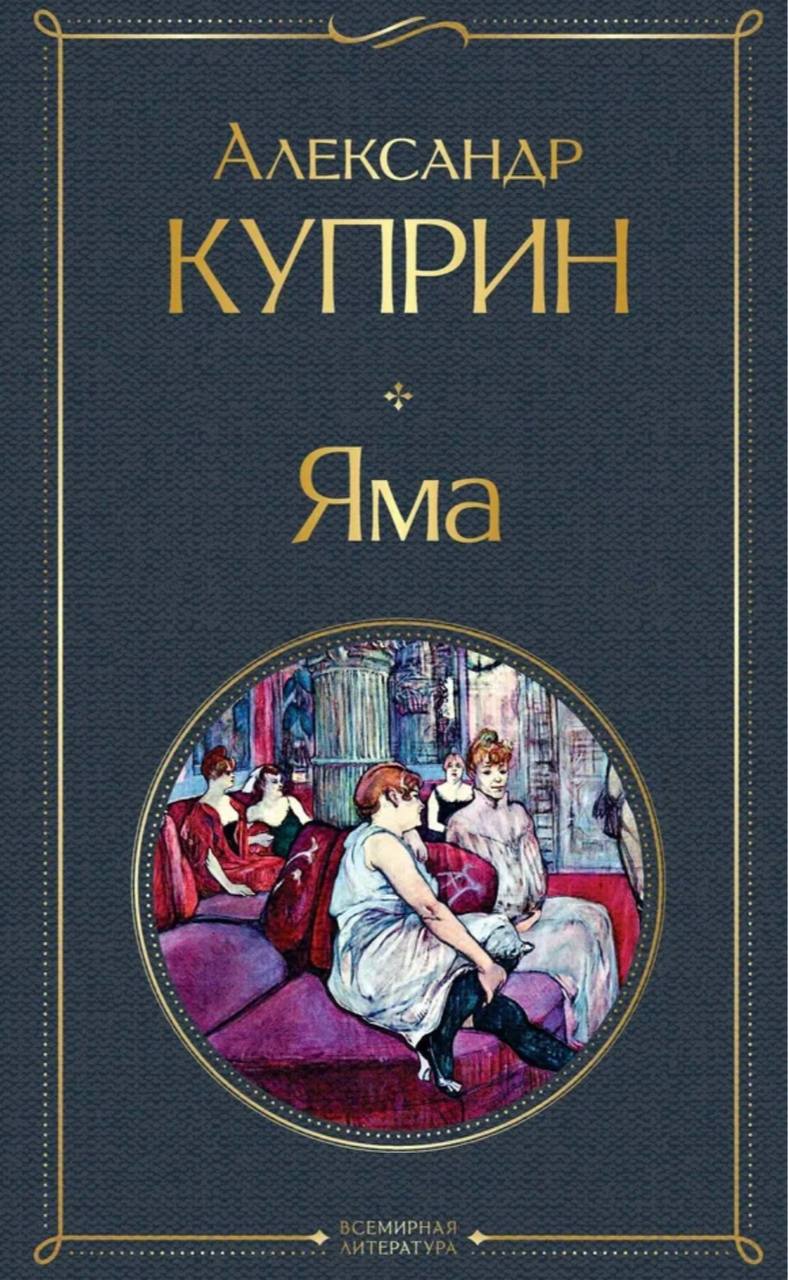 Александр
КУПРИН

Яма

ВСЕМИРНАЯ
ЛИТЕРАТУРА